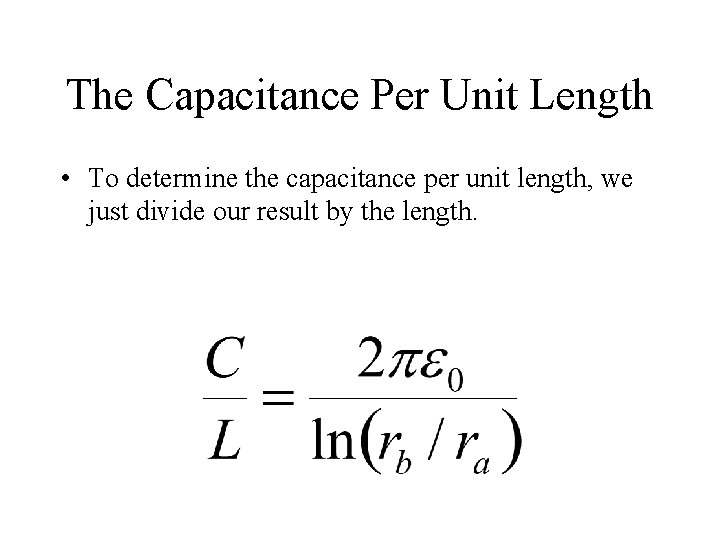 The Capacitance Per Unit Length

• To determine the capacitance per unit length, we just divide our result by the length.

$\frac{C}{L} = \frac{2\pi\varepsilon_0}{\ln(r_b / r_a)}$